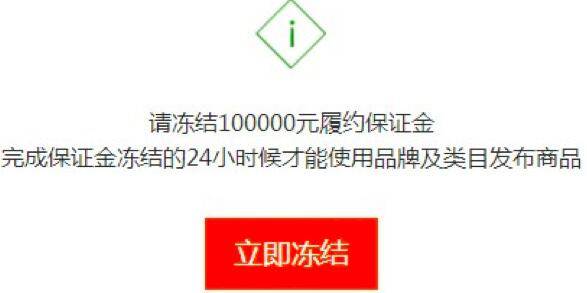 i

请冻结100000元履约保证金
完成保证金冻结的24小时候才能使用品牌及类目发布商品

立即冻结